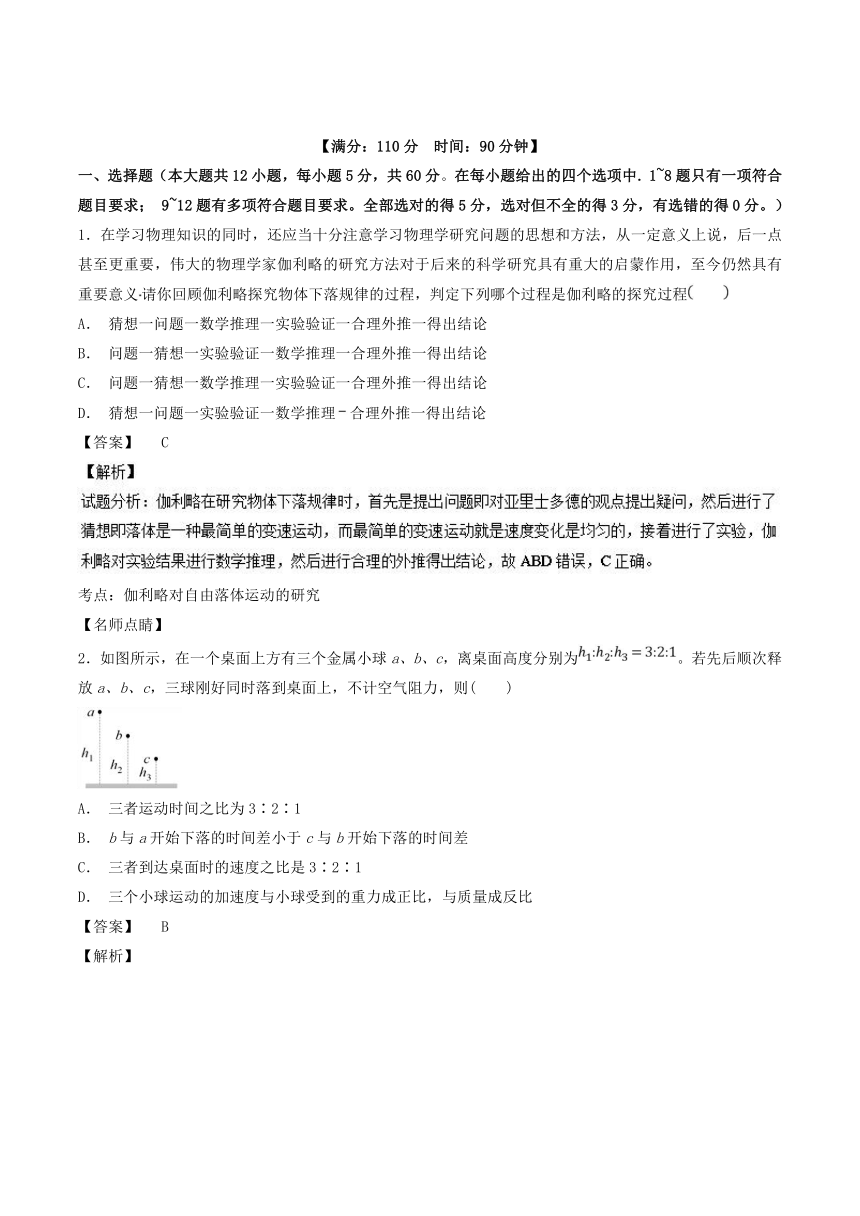 【满分：110 分　时间：90 分钟】

一、选择题（本大题共 12 小题，每小题 5 分，共 60 分。在每小题给出的四个选项中. 1~8 题只有一项符合题目要求； 9~12 题有多项符合题目要求。全部选对的得 5 分，选对但不全的得 3 分，有选错的得 0 分。）

1. 在学习物理知识的同时，还应当十分注意学习物理学研究问题的思想和方法，从一定意义上说，后一点甚至更重要，伟大的物理学家伽利略的研究方法对于后来的科学研究具有重大的启蒙作用，至今仍然具有重要意义.请你回顾伽利略探究物体下落规律的过程，判定下列哪个过程是伽利略的探究过程(　　)

A.　猜想一问题一数学推理一实验验证一合理外推一得出结论

B.　问题一猜想一实验验证一数学推理一合理外推一得出结论

C.　问题一猜想一数学推理一实验验证一合理外推一得出结论

D.　猜想一问题一实验验证一数学推理－合理外推一得出结论

【答案】　C

【解析】

试题分析：伽利略在研究物体下落规律时，首先是提出问题即对亚里士多德的观点提出疑问，然后进行了猜想即落体是一种最简单的变速运动，而最简单的变速运动就是速度变化是均匀的，接着进行了实验，伽利略对实验结果进行数学推理，然后进行合理的外推得出结论，故 ABD 错误，C 正确。

考点：伽利略对自由落体运动的研究

【名师点睛】

2. 如图所示，在一个桌面上方有三个金属小球 a、b、c，离桌面高度分别为$h_1:h_2:h_3=3:2:1$。若先后顺次释放 a、b、c，三球刚好同时落到桌面上，不计空气阻力，则(　　)

a
b
c
$h_1$
$h_2$
$h_3$

A.　三者运动时间之比为 3∶2∶1

B.　b 与 a 开始下落的时间差小于 c 与 b 开始下落的时间差

C.　三者到达桌面时的速度之比是 3∶2∶1

D.　三个小球运动的加速度与小球受到的重力成正比，与质量成反比

【答案】　B

【解析】